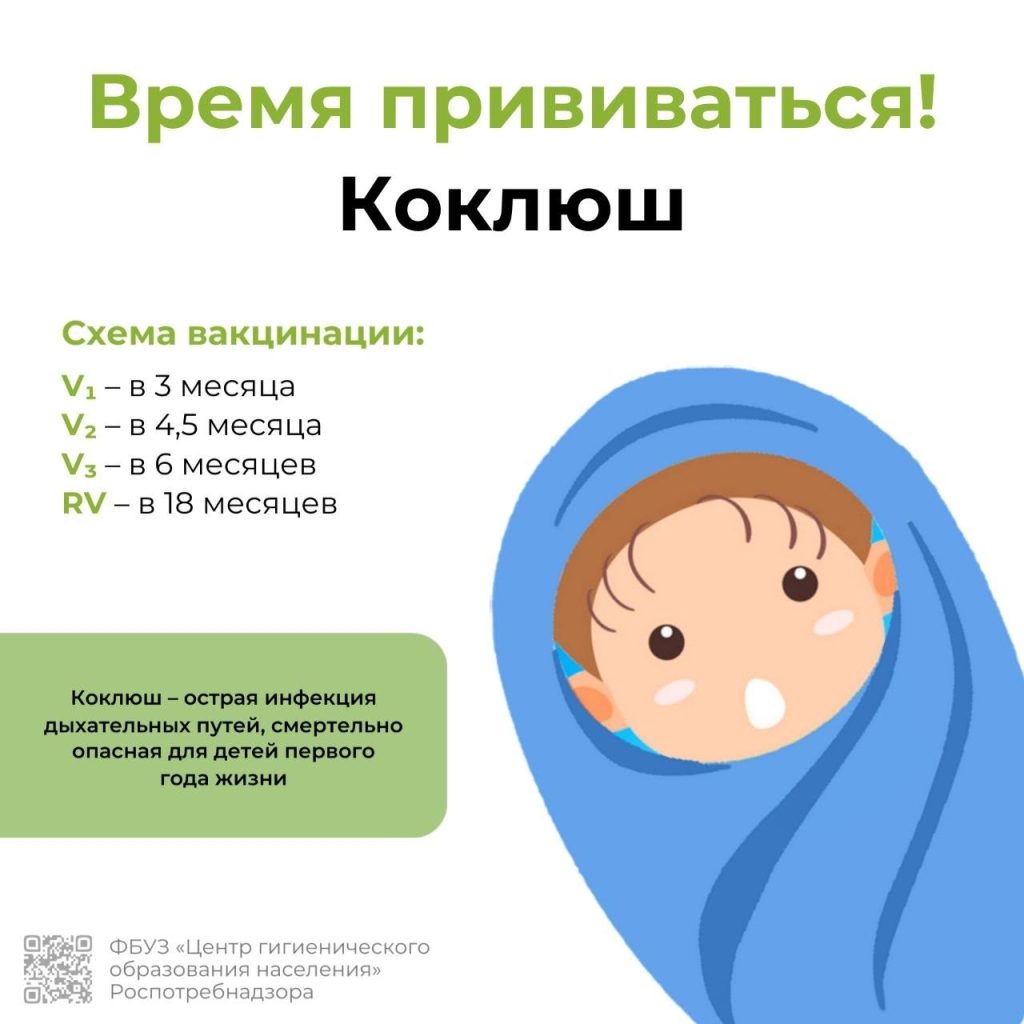 Время прививаться!

Коклюш

Схема вакцинации:

$V_1$ – в 3 месяца
$V_2$ – в 4,5 месяца
$V_3$ – в 6 месяцев
RV – в 18 месяцев

Коклюш – острая инфекция дыхательных путей, смертельно опасная для детей первого года жизни

ФБУЗ «Центр гигиенического образования населения» Роспотребнадзора